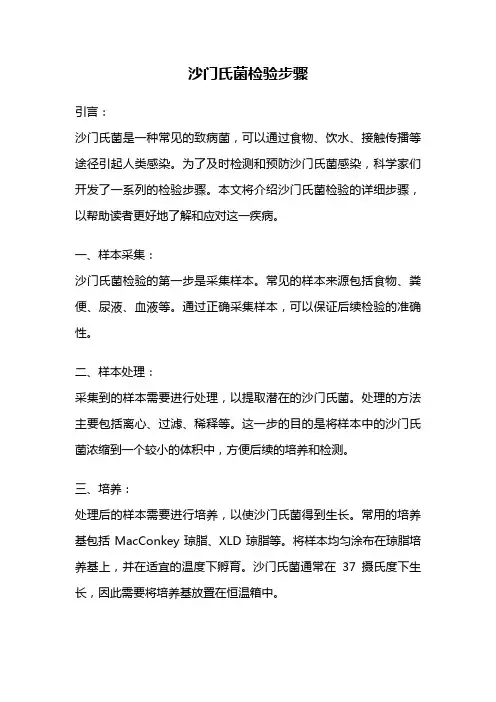 沙门氏菌检验步骤

引言：

沙门氏菌是一种常见的致病菌，可以通过食物、饮水、接触传播等途径引起人类感染。为了及时检测和预防沙门氏菌感染，科学家们开发了一系列的检验步骤。本文将介绍沙门氏菌检验的详细步骤，以帮助读者更好地了解和应对这一疾病。

一、样本采集：

沙门氏菌检验的第一步是采集样本。常见的样本来源包括食物、粪便、尿液、血液等。通过正确采集样本，可以保证后续检验的准确性。

二、样本处理：

采集到的样本需要进行处理，以提取潜在的沙门氏菌。处理的方法主要包括离心、过滤、稀释等。这一步的目的是将样本中的沙门氏菌浓缩到一个较小的体积中，方便后续的培养和检测。

三、培养：

处理后的样本需要进行培养，以使沙门氏菌得到生长。常用的培养基包括 MacConkey 琼脂、XLD 琼脂等。将样本均匀涂布在琼脂培养基上，并在适宜的温度下孵育。沙门氏菌通常在 37 摄氏度下生长，因此需要将培养基放置在恒温箱中。